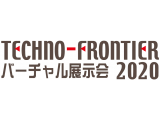 TECHNO-FRONTIER
バーチャル展示会 2020